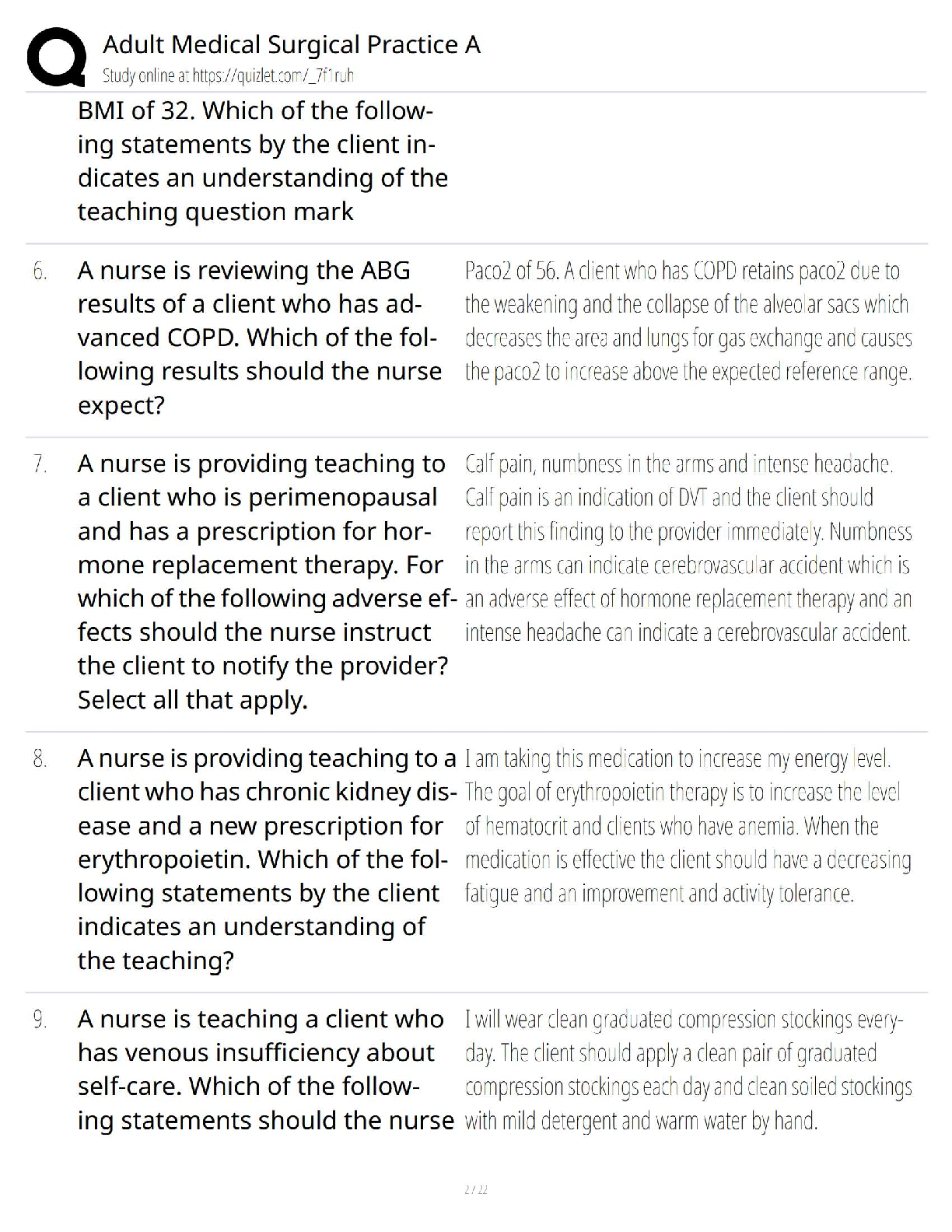 Adult Medical Surgical Practice A
Study online at https://quizlet.com/_7f1ruh

BMI of 32. Which of the following statements by the client indicates an understanding of the teaching question mark

6. A nurse is reviewing the ABG results of a client who has advanced COPD. Which of the following results should the nurse expect?

Paco2 of 56. A client who has COPD retains paco2 due to the weakening and the collapse of the alveolar sacs which decreases the area and lungs for gas exchange and causes the paco2 to increase above the expected reference range.

7. A nurse is providing teaching to a client who is perimenopausal and has a prescription for hormone replacement therapy. For which of the following adverse effects should the nurse instruct the client to notify the provider? Select all that apply.

Calf pain, numbness in the arms and intense headache. Calf pain is an indication of DVT and the client should report this finding to the provider immediately. Numbness in the arms can indicate cerebrovascular accident which is an adverse effect of hormone replacement therapy and an intense headache can indicate a cerebrovascular accident.

8. A nurse is providing teaching to a client who has chronic kidney disease and a new prescription for erythropoietin. Which of the following statements by the client indicates an understanding of the teaching?

I am taking this medication to increase my energy level. The goal of erythropoietin therapy is to increase the level of hematocrit and clients who have anemia. When the medication is effective the client should have a decreasing fatigue and an improvement and activity tolerance.

9. A nurse is teaching a client who has venous insufficiency about self-care. Which of the following statements should the nurse

I will wear clean graduated compression stockings everyday. The client should apply a clean pair of graduated compression stockings each day and clean soiled stockings with mild detergent and warm water by hand.

2 / 22